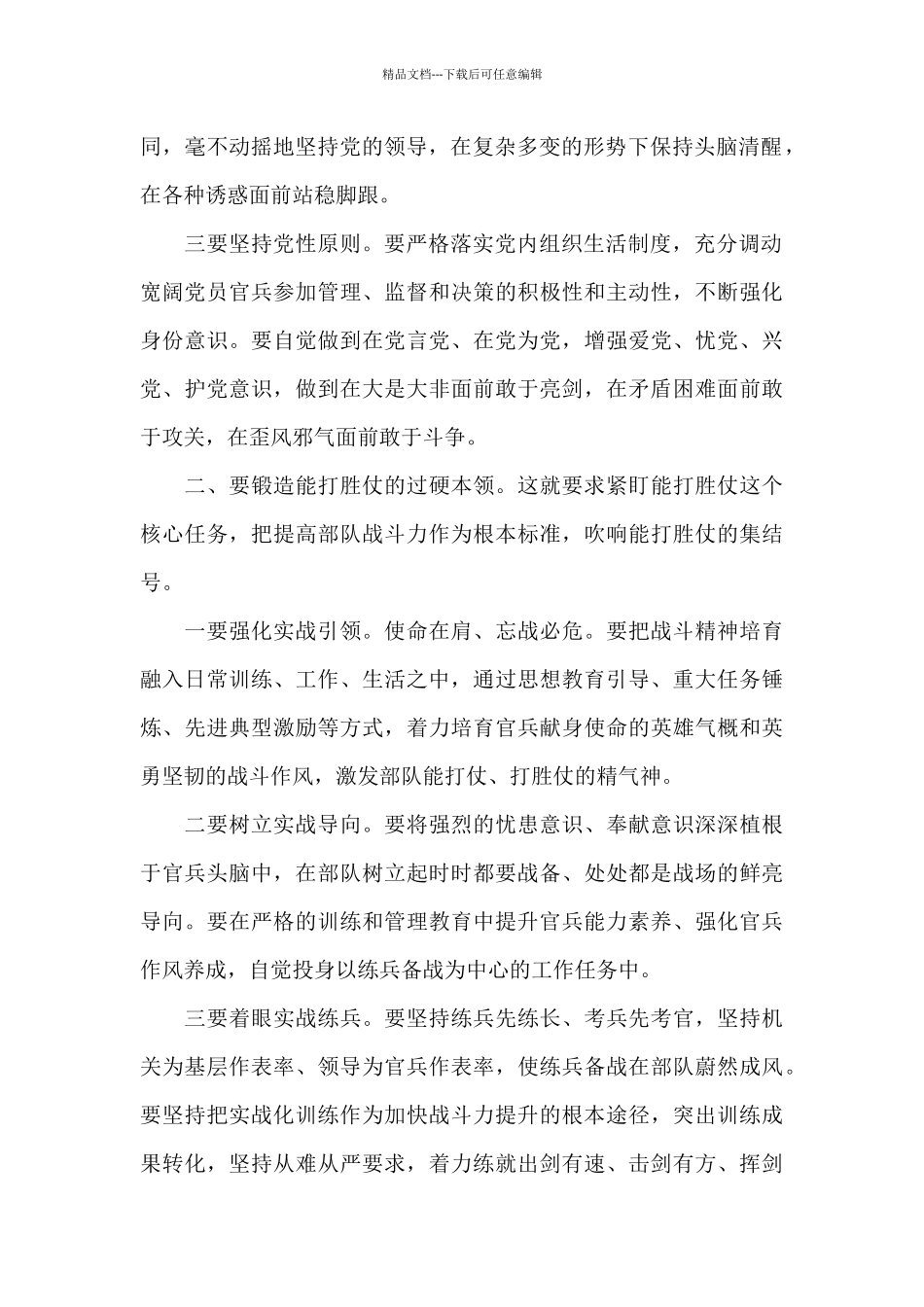 精品文档---下载后可任意编辑

同，毫不动摇地坚持党的领导，在复杂多变的形势下保持头脑清醒，在各种诱惑面前站稳脚跟。

三要坚持党性原则。要严格落实党内组织生活制度，充分调动宽阔党员官兵参加管理、监督和决策的积极性和主动性，不断强化身份意识。要自觉做到在党言党、在党为党，增强爱党、忧党、兴党、护党意识，做到在大是大非面前敢于亮剑，在矛盾困难面前敢于攻关，在歪风邪气面前敢于斗争。

二、要锻造能打胜仗的过硬本领。这就要求紧盯能打胜仗这个核心任务，把提高部队战斗力作为根本标准，吹响能打胜仗的集结号。

一要强化实战引领。使命在肩、忘战必危。要把战斗精神培育融入日常训练、工作、生活之中，通过思想教育引导、重大任务锤炼、先进典型激励等方式，着力培育官兵献身使命的英雄气概和英勇坚韧的战斗作风，激发部队能打仗、打胜仗的精气神。

二要树立实战导向。要将强烈的忧患意识、奉献意识深深植根于官兵头脑中，在部队树立起时时都要战备、处处都是战场的鲜亮导向。要在严格的训练和管理教育中提升官兵能力素养、强化官兵作风养成，自觉投身以练兵备战为中心的工作任务中。

三要着眼实战练兵。要坚持练兵先练长、考兵先考官，坚持机关为基层作表率、领导为官兵作表率，使练兵备战在部队蔚然成风。要坚持把实战化训练作为加快战斗力提升的根本途径，突出训练成果转化，坚持从难从严要求，着力练就出剑有速、击剑有方、挥剑